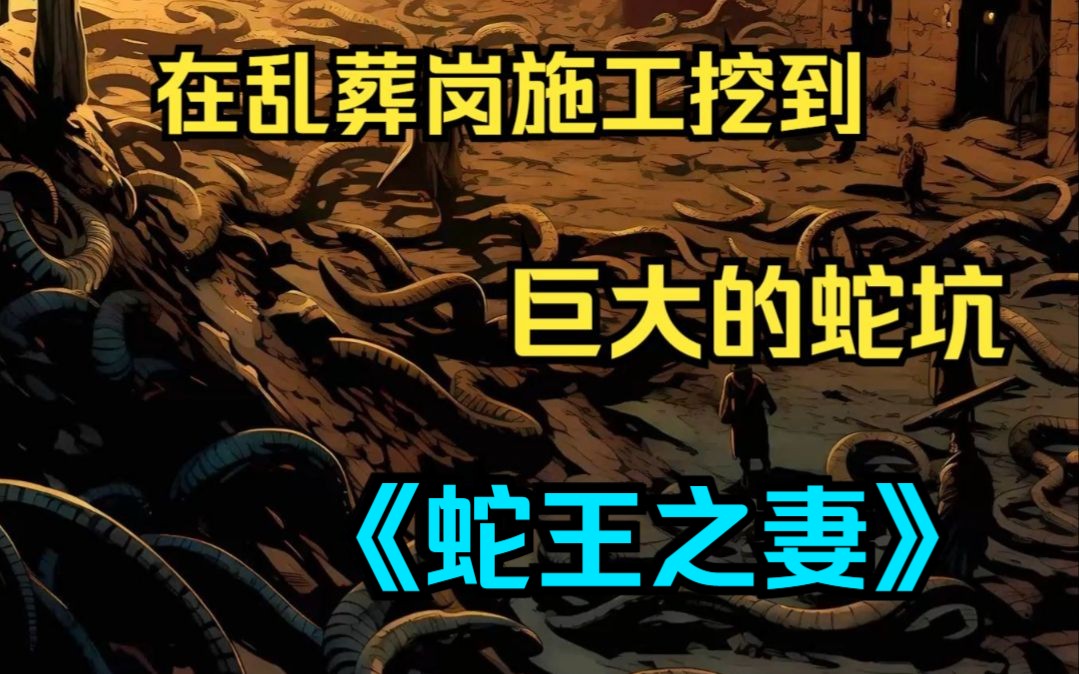 在乱葬岗施工挖到

巨大的蛇坑

《蛇王之妻》